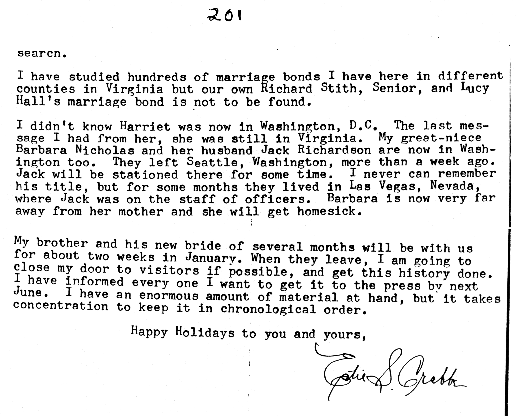 201

searcn.

I have studied hundreds of marriage bonds I have here in different counties in Virginia but our own Richard Stith, Senior, and Lucy Hall's marriage bond is not to be found.

I didn't know Harriet was now in Washington, D.C. The last message I had from her, she was still in Virginia. My great-niece Barbara Nicholas and her husband Jack Richardson are now in Washington too. They left Seattle, Washington, more than a week ago. Jack will be stationed there for some time. I never can remember his title, but for some months they lived in Las Vegas, Nevada, where Jack was on the staff of officers. Barbara is now very far away from her mother and she will get homesick.

My brother and his new bride of several months will be with us for about two weeks in January. When they leave, I am going to close my door to visitors if possible, and get this history done. I have informed every one I want to get it to the press by next June. I have an enormous amount of material at hand, but it takes concentration to keep it in chronological order.

Happy Holidays to you and yours,

Edie S. Crabb